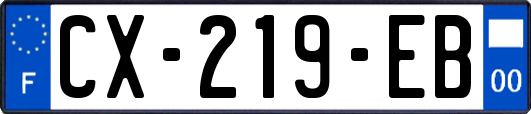 F
CX-219-EB
00